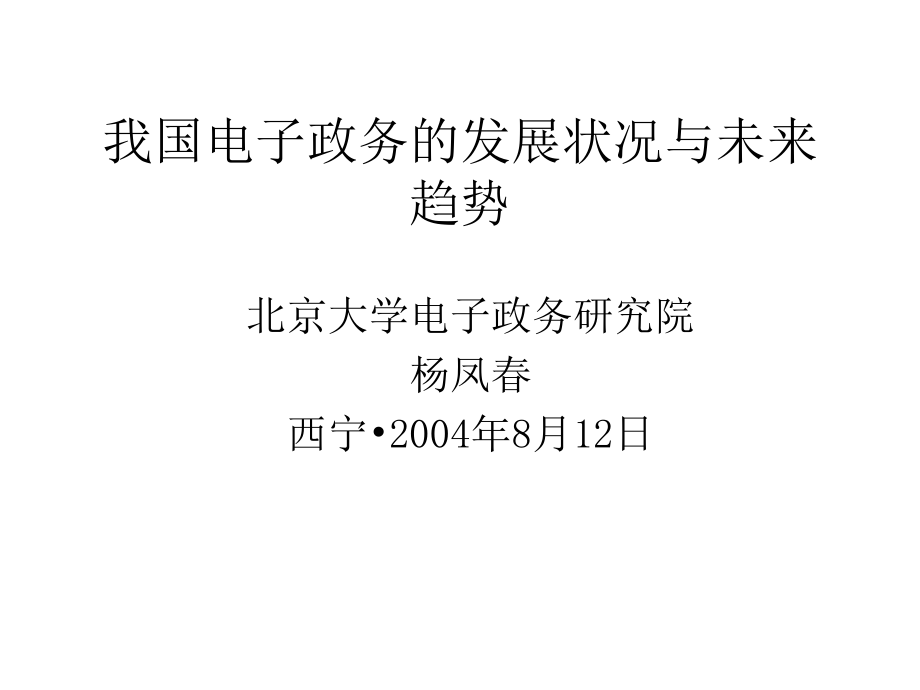 我国电子政务的发展状况与未来趋势

北京大学电子政务研究院
杨凤春
西宁•2004年8月12日